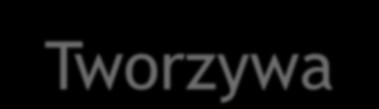 Tworzywa